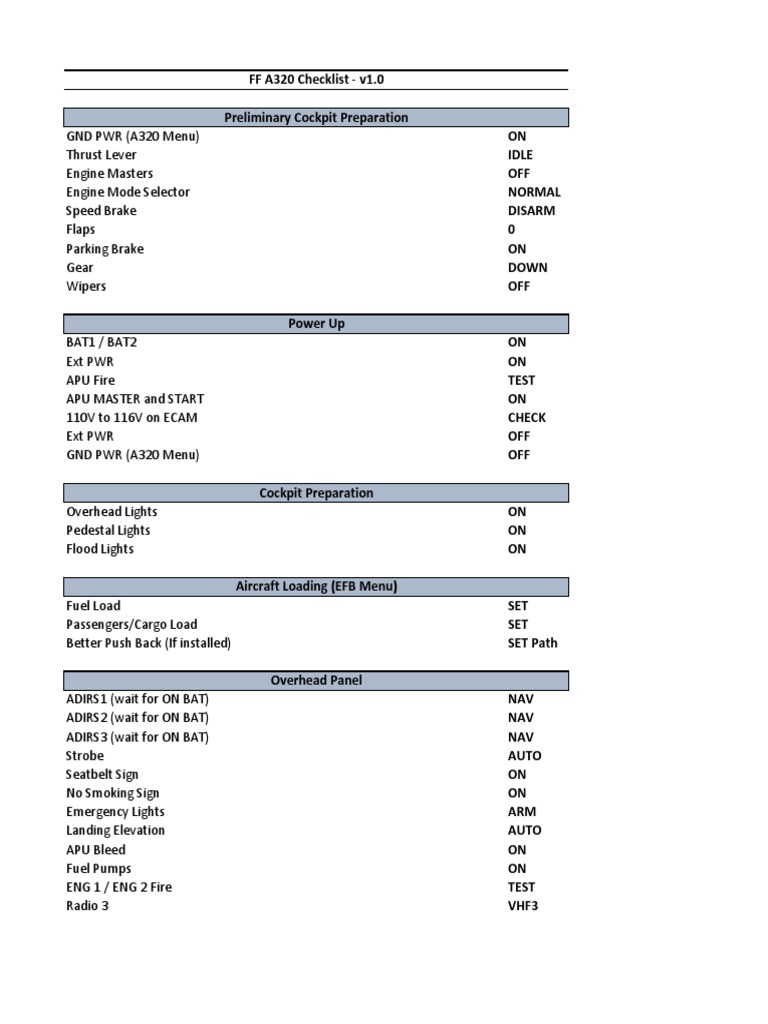 FF A320 Checklist - v1.0

| Preliminary Cockpit Preparation | |
|---|---|
| GND PWR (A320 Menu) | ON |
| Thrust Lever | IDLE |
| Engine Masters | OFF |
| Engine Mode Selector | NORMAL |
| Speed Brake | DISARM |
| Flaps | 0 |
| Parking Brake | ON |
| Gear | DOWN |
| Wipers | OFF |

| Power Up | |
|---|---|
| BAT1 / BAT2 | ON |
| Ext PWR | ON |
| APU Fire | TEST |
| APU MASTER and START | ON |
| 110V to 116V on ECAM | CHECK |
| Ext PWR | OFF |
| GND PWR (A320 Menu) | OFF |

| Cockpit Preparation | |
|---|---|
| Overhead Lights | ON |
| Pedestal Lights | ON |
| Flood Lights | ON |

| Aircraft Loading (EFB Menu) | |
|---|---|
| Fuel Load | SET |
| Passengers/Cargo Load | SET |
| Better Push Back (If installed) | SET Path |

| Overhead Panel | |
|---|---|
| ADIRS1 (wait for ON BAT) | NAV |
| ADIRS2 (wait for ON BAT) | NAV |
| ADIRS3 (wait for ON BAT) | NAV |
| Strobe | AUTO |
| Seatbelt Sign | ON |
| No Smoking Sign | ON |
| Emergency Lights | ARM |
| Landing Elevation | AUTO |
| APU Bleed | ON |
| Fuel Pumps | ON |
| ENG 1 / ENG 2 Fire | TEST |
| Radio 3 | VHF3 |